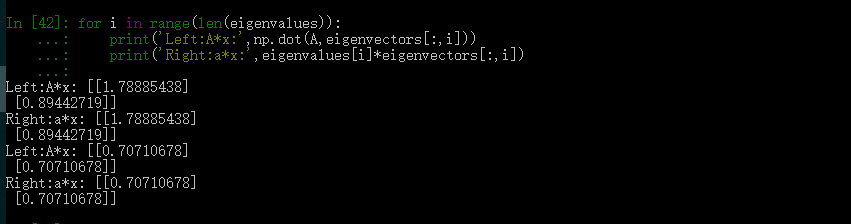 In [42]: for i in range(len(eigenvalues)):
    ...:     print('Left:A*x:',np.dot(A,eigenvectors[:,i]))
    ...:     print('Right:a*x:',eigenvalues[i]*eigenvectors[:,i])
    ...:
Left:A*x: [[1.78885438]
 [0.89442719]]
Right:a*x: [[1.78885438]
 [0.89442719]]
Left:A*x: [[0.70710678]
 [0.70710678]]
Right:a*x: [[0.70710678]
 [0.70710678]]